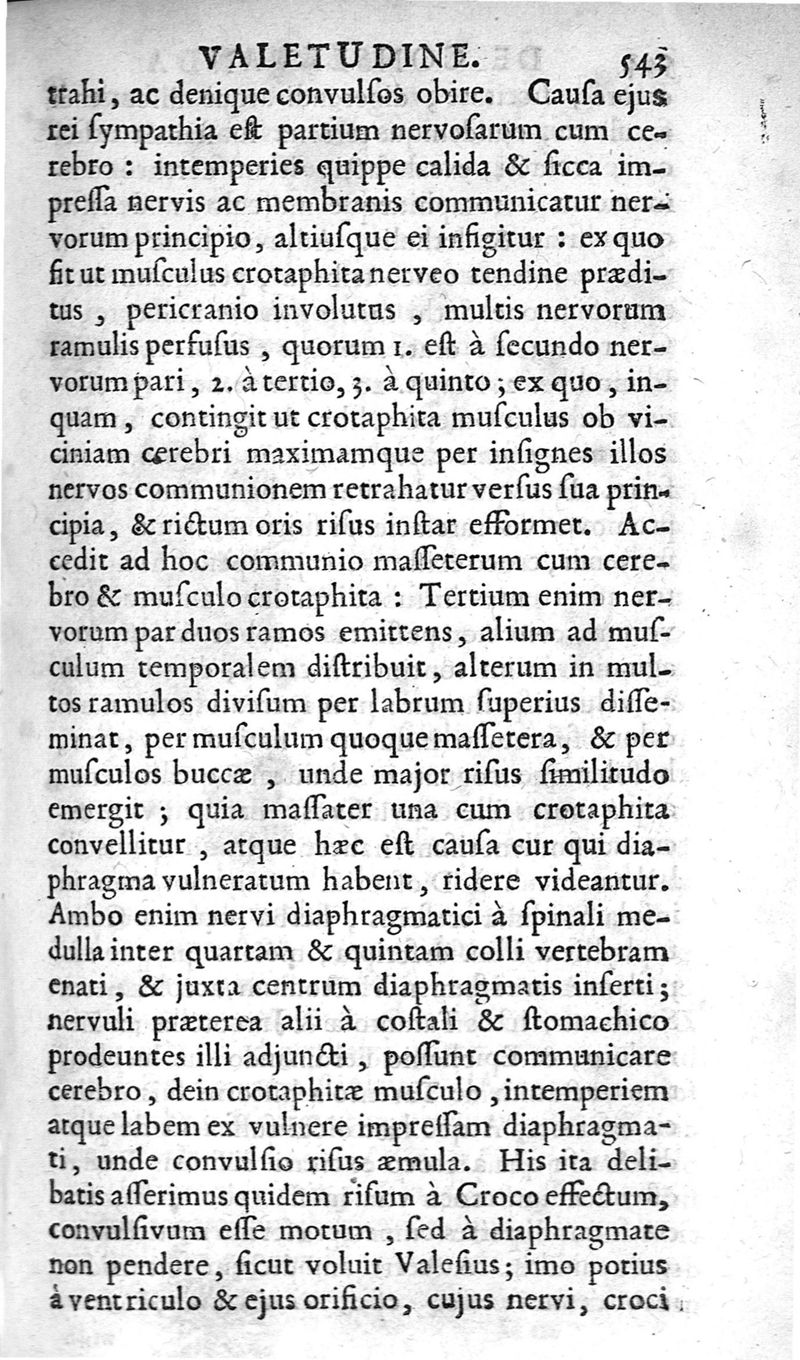 VALETUDINE. 543

trahi, ac denique convulſos obire. Cauſa ejus rei ſympathia eſt partium nervoſarum cum cerebro : intemperies quippe calida & ſicca impreſſa nervis ac membranis communicatur nervorum principio, altiuſque ei infigitur : ex quo fit ut muſculus crotaphita nerveo tendine præditus, pericranio involutus, multis nervorum ramulis perfuſus, quorum 1. eſt à ſecundo nervorum pari, 2. à tertio, 3. à quinto; ex quo, inquam, contingit ut crotaphita muſculus ob viciniam cerebri maximamque per inſignes illos nervos communionem retrahatur verſus ſua principia, & rictum oris riſus inſtar efformet. Accedit ad hoc communio maſſeterum cum cerebro & muſculo crotaphita : Tertium enim nervorum par duos ramos emittens, alium ad muſculum temporalem diſtribuit, alterum in multos ramulos diviſum per labrum ſuperius diſſeminat, per muſculum quoque maſſetera, & per muſculos buccæ, unde major riſus ſimilitudo emergit ; quia maſſater una cum crotaphita convellitur, atque hæc eſt cauſa cur qui diaphragma vulneratum habent, ridere videantur. Ambo enim nervi diaphragmatici à ſpinali medulla inter quartam & quintam colli vertebram enati, & juxta centrum diaphragmatis inſerti; nervuli præterea alii à coſtali & ſtomachico prodeuntes illi adjuncti, poſſunt communicare cerebro, dein crotaphitæ muſculo, intemperiem atque labem ex vulnere impreſſam diaphragmati, unde convulſio riſus æmula. His ita delibatis aſſerimus quidem riſum à Croco effectum, convulſivum eſſe motum, ſed à diaphragmate non pendere, ſicut voluit Valeſius; imo potius à ventriculo & ejus orificio, cujus nervi, croci